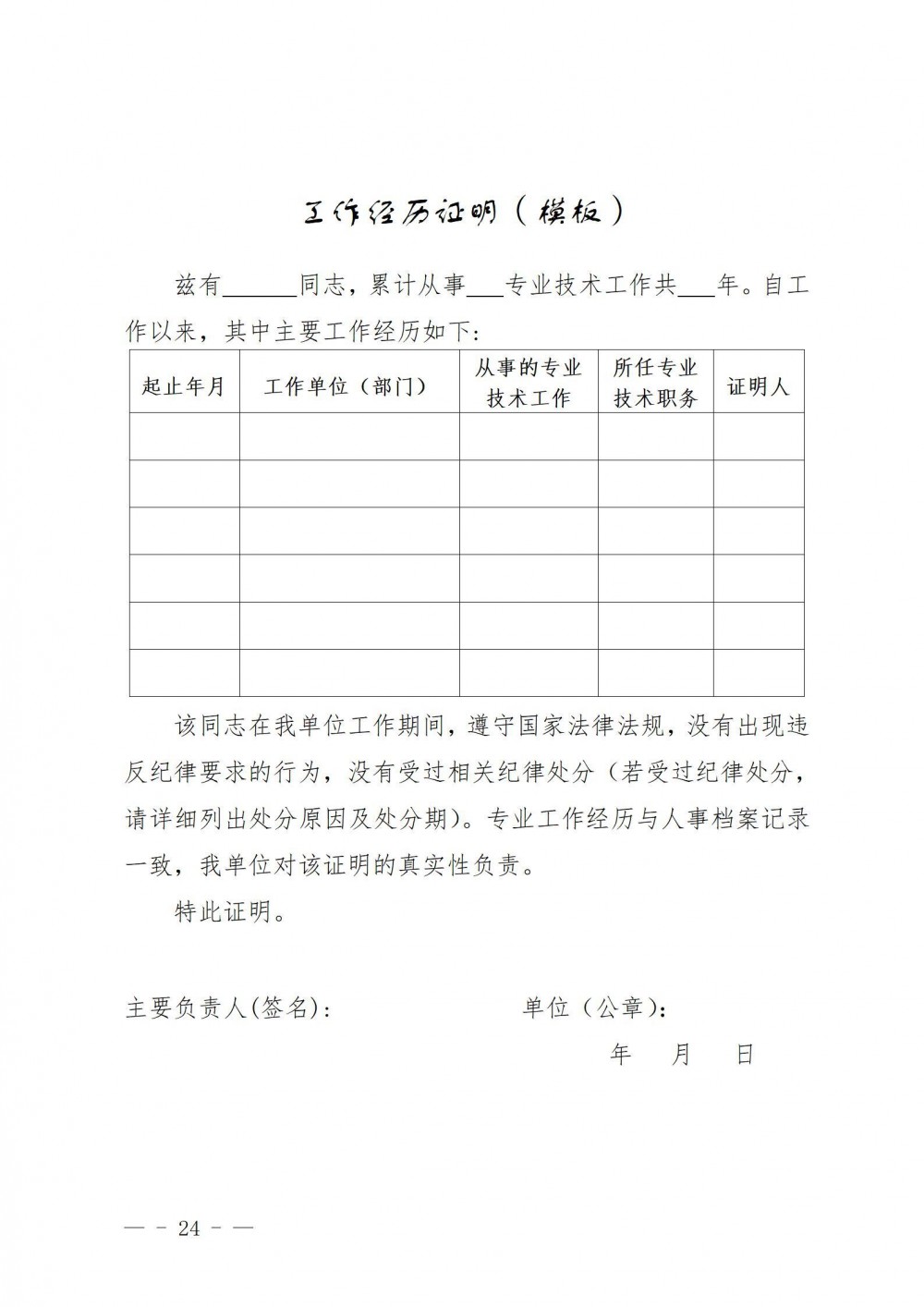 工作经历证明（模板）

兹有______同志，累计从事___专业技术工作共___年。自工作以来，其中主要工作经历如下：

| 起止年月 | 工作单位（部门） | 从事的专业技术工作 | 所任专业技术职务 | 证明人 |
|---|---|---|---|---|
| | | | | |
| | | | | |
| | | | | |
| | | | | |
| | | | | |
| | | | | |

该同志在我单位工作期间，遵守国家法律法规，没有出现违反纪律要求的行为，没有受过相关纪律处分（若受过纪律处分，请详细列出处分原因及处分期）。专业工作经历与人事档案记录一致，我单位对该证明的真实性负责。

特此证明。

主要负责人(签名)：　　　　单位（公章）：

年　月　日

— - 24 - —